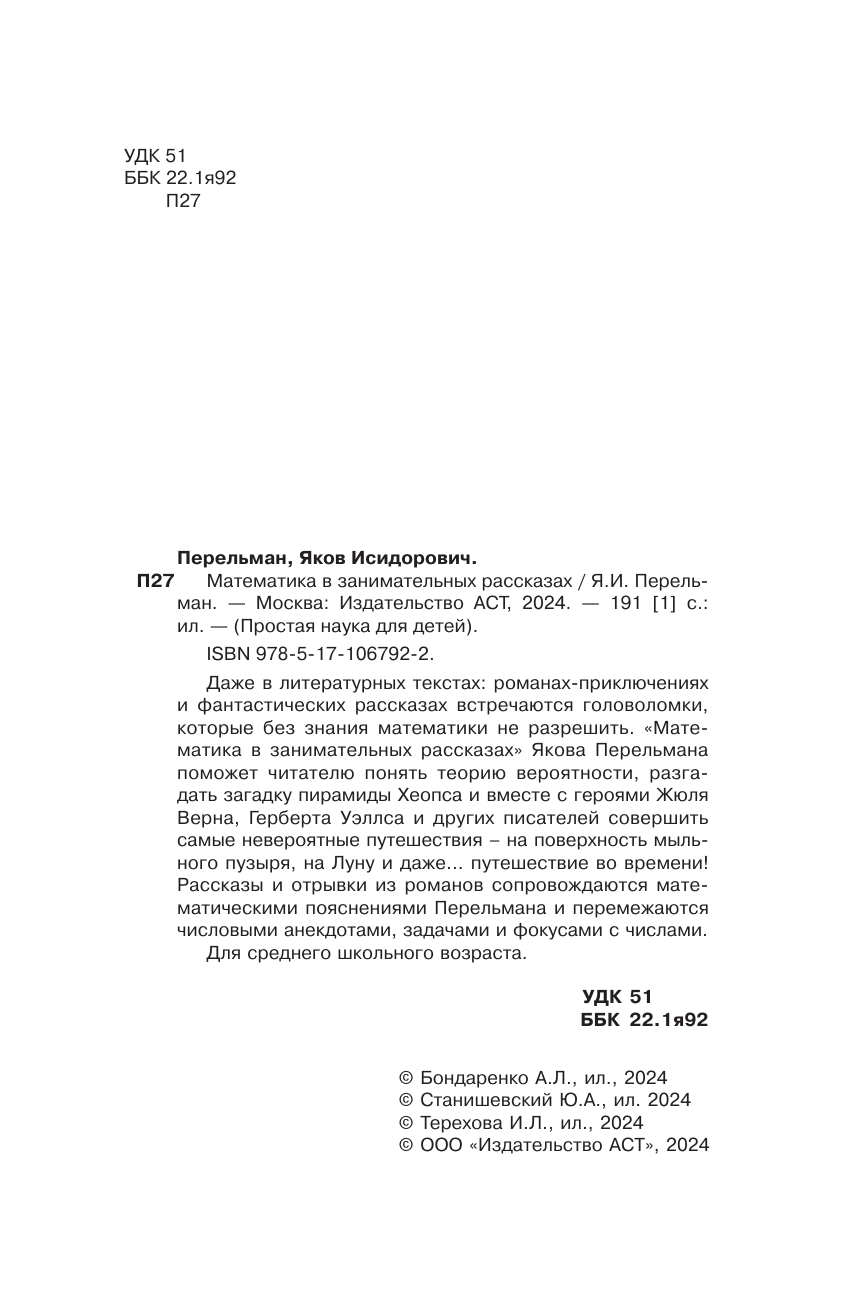 УДК 51
ББК 22.1я92
П27

Перельман, Яков Исидорович.

П27 Математика в занимательных рассказах / Я.И. Перельман. — Москва: Издательство АСТ, 2024. — 191 [1] с.: ил. — (Простая наука для детей).

ISBN 978-5-17-106792-2.

Даже в литературных текстах: романах-приключениях и фантастических рассказах встречаются головоломки, которые без знания математики не разрешить. «Математика в занимательных рассказах» Якова Перельмана поможет читателю понять теорию вероятности, разгадать загадку пирамиды Хеопса и вместе с героями Жюля Верна, Герберта Уэллса и других писателей совершить самые невероятные путешествия – на поверхность мыльного пузыря, на Луну и даже... путешествие во времени! Рассказы и отрывки из романов сопровождаются математическими пояснениями Перельмана и перемежаются числовыми анекдотами, задачами и фокусами с числами.

Для среднего школьного возраста.

УДК 51
ББК 22.1я92

© Бондаренко А.Л., ил., 2024
© Станишевский Ю.А., ил. 2024
© Терехова И.Л., ил., 2024
© ООО «Издательство АСТ», 2024